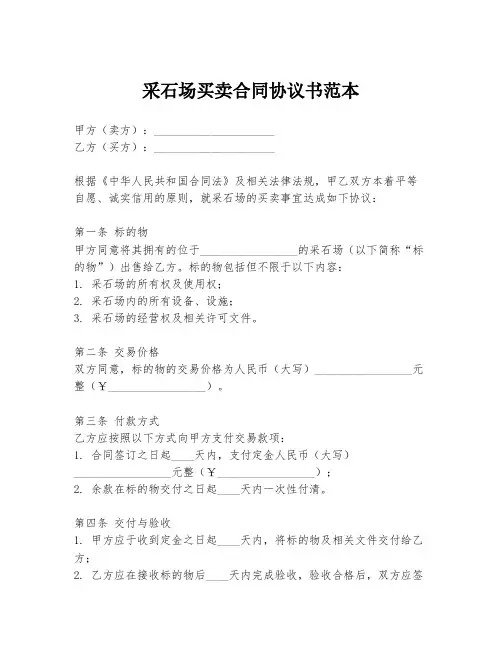 采石场买卖合同协议书范本

甲方（卖方）：____________________
乙方（买方）：____________________

根据《中华人民共和国合同法》及相关法律法规，甲乙双方本着平等自愿、诚实信用的原则，就采石场的买卖事宜达成如下协议：

第一条 标的物
甲方同意将其拥有的位于________________的采石场（以下简称“标的物”）出售给乙方。标的物包括但不限于以下内容：
1. 采石场的所有权及使用权；
2. 采石场内的所有设备、设施；
3. 采石场的经营权及相关许可文件。

第二条 交易价格
双方同意，标的物的交易价格为人民币（大写）________________元整（￥________________）。

第三条 付款方式
乙方应按照以下方式向甲方支付交易款项：
1. 合同签订之日起____天内，支付定金人民币（大写）________________元整（￥________________）；
2. 余款在标的物交付之日起____天内一次性付清。

第四条 交付与验收
1. 甲方应于收到定金之日起____天内，将标的物及相关文件交付给乙方；
2. 乙方应在接收标的物后____天内完成验收，验收合格后，双方应签